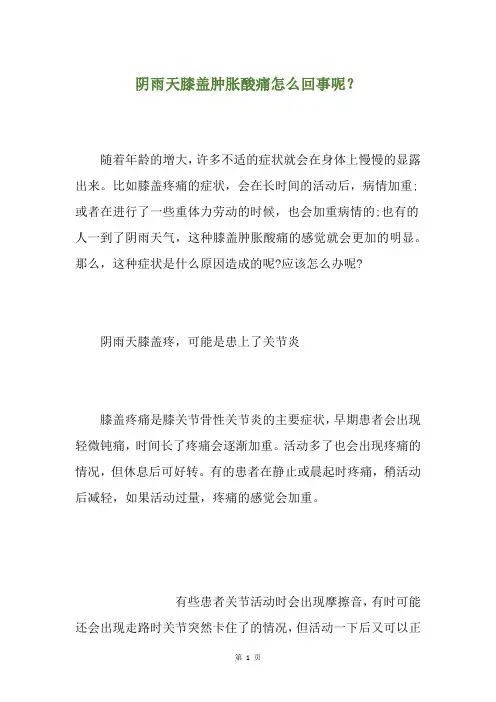 阴雨天膝盖肿胀酸痛怎么回事呢？

随着年龄的增大，许多不适的症状就会在身体上慢慢的显露出来。比如膝盖疼痛的症状，会在长时间的活动后，病情加重;或者在进行了一些重体力劳动的时候，也会加重病情的;也有的人一到了阴雨天气，这种膝盖肿胀酸痛的感觉就会更加的明显。那么，这种症状是什么原因造成的呢?应该怎么办呢?

阴雨天膝盖疼，可能是患上了关节炎

膝盖疼痛是膝关节骨性关节炎的主要症状，早期患者会出现轻微钝痛，时间长了疼痛会逐渐加重。活动多了也会出现疼痛的情况，但休息后可好转。有的患者在静止或晨起时疼痛，稍活动后减轻，如果活动过量，疼痛的感觉会加重。

有些患者关节活动时会出现摩擦音，有时可能还会出现走路时关节突然卡住了的情况，但活动一下后又可以正

第 1 页